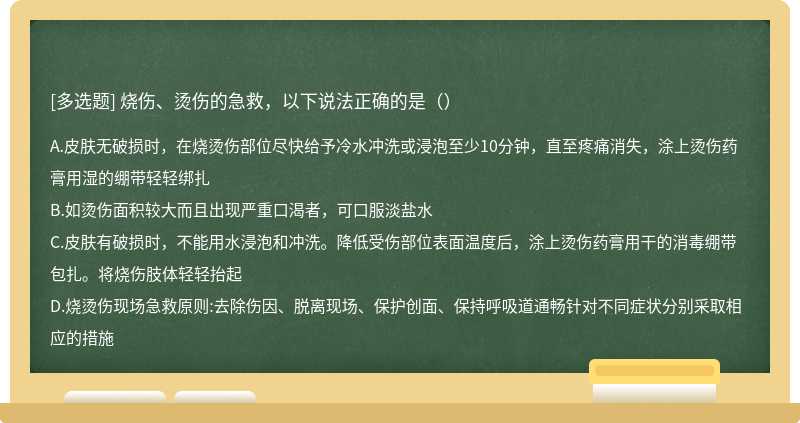 [多选题] 烧伤、烫伤的急救，以下说法正确的是（）

A.皮肤无破损时，在烧烫伤部位尽快给予冷水冲洗或浸泡至少10分钟，直至疼痛消失，涂上烫伤药膏用湿的绷带轻轻绑扎
B.如烫伤面积较大而且出现严重口渴者，可口服淡盐水
C.皮肤有破损时，不能用水浸泡和冲洗。降低受伤部位表面温度后，涂上烫伤药膏用干的消毒绷带包扎。将烧伤肢体轻轻抬起
D.烧烫伤现场急救原则:去除伤因、脱离现场、保护创面、保持呼吸道通畅针对不同症状分别采取相应的措施